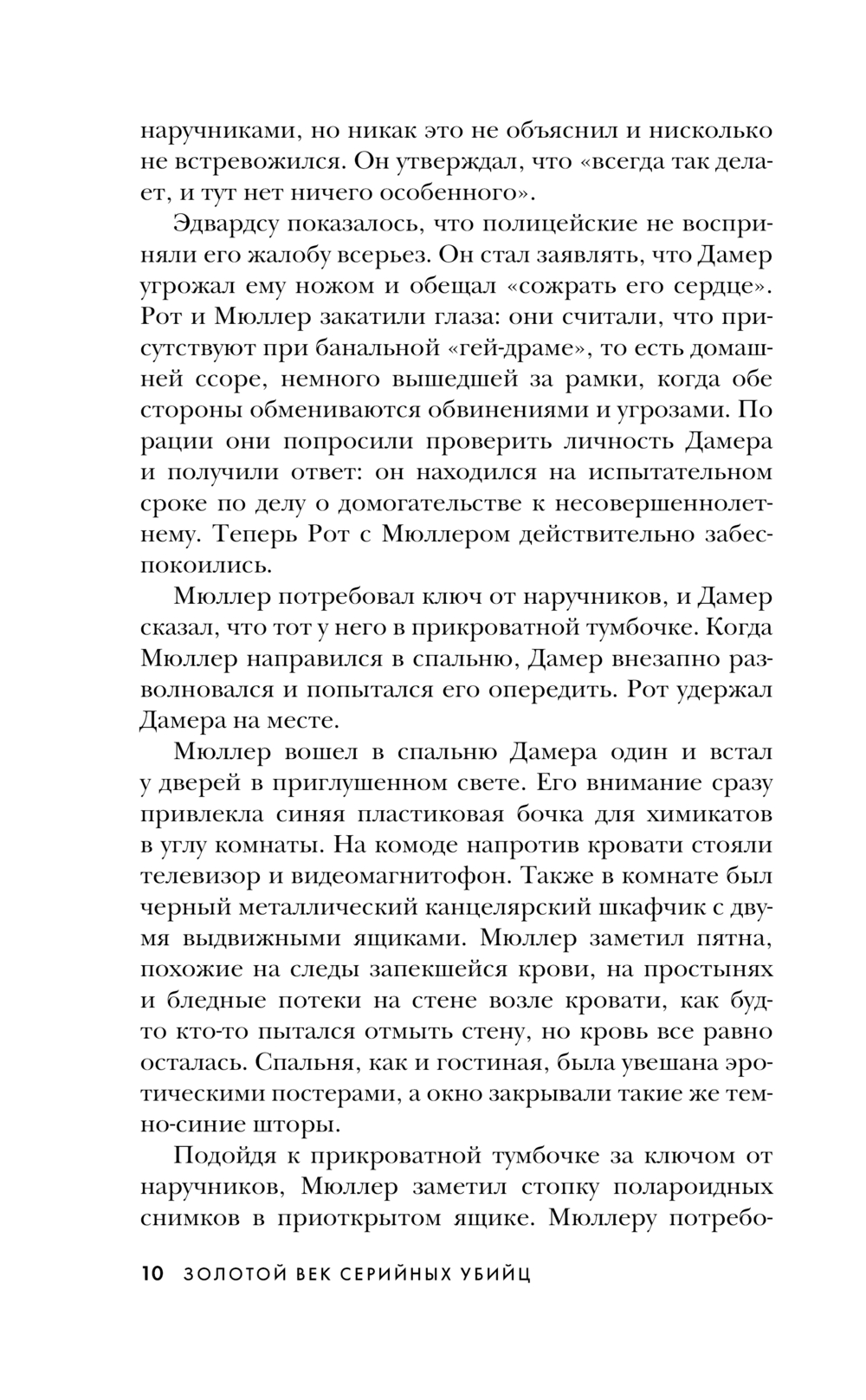 наручниками, но никак это не объяснил и нисколько не встревожился. Он утверждал, что «всегда так делает, и тут нет ничего особенного».

Эдвардсу показалось, что полицейские не восприняли его жалобу всерьез. Он стал заявлять, что Дамер угрожал ему ножом и обещал «сожрать его сердце». Рот и Мюллер закатили глаза: они считали, что присутствуют при банальной «гей-драме», то есть домашней ссоре, немного вышедшей за рамки, когда обе стороны обмениваются обвинениями и угрозами. По рации они попросили проверить личность Дамера и получили ответ: он находился на испытательном сроке по делу о домогательстве к несовершеннолетнему. Теперь Рот с Мюллером действительно забеспокоились.

Мюллер потребовал ключ от наручников, и Дамер сказал, что тот у него в прикроватной тумбочке. Когда Мюллер направился в спальню, Дамер внезапно разволновался и попытался его опередить. Рот удержал Дамера на месте.

Мюллер вошел в спальню Дамера один и встал у дверей в приглушенном свете. Его внимание сразу привлекла синяя пластиковая бочка для химикатов в углу комнаты. На комоде напротив кровати стояли телевизор и видеомагнитофон. Также в комнате был черный металлический канцелярский шкафчик с двумя выдвижными ящиками. Мюллер заметил пятна, похожие на следы запекшейся крови, на простынях и бледные потеки на стене возле кровати, как будто кто-то пытался отмыть стену, но кровь все равно осталась. Спальня, как и гостиная, была увешана эротическими постерами, а окно закрывали такие же темно-синие шторы.

Подойдя к прикроватной тумбочке за ключом от наручников, Мюллер заметил стопку полароидных снимков в приоткрытом ящике. Мюллеру потребо-

10 ЗОЛОТОЙ ВЕК СЕРИЙНЫХ УБИЙЦ